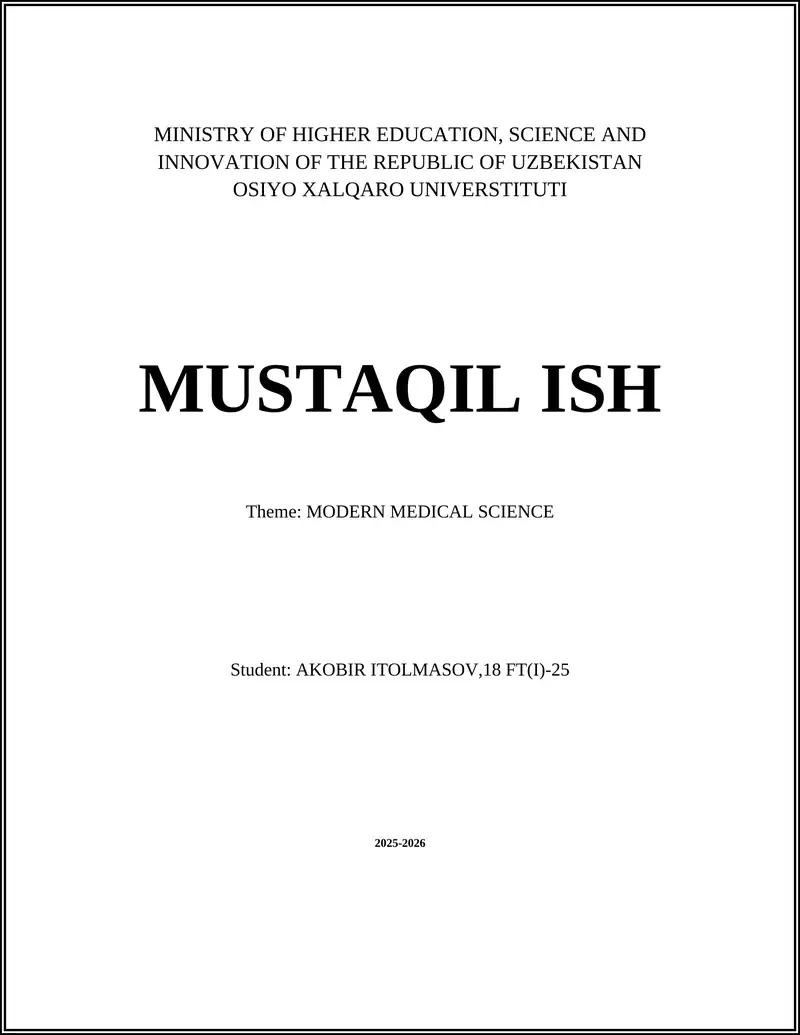 MINISTRY OF HIGHER EDUCATION, SCIENCE AND INNOVATION OF THE REPUBLIC OF UZBEKISTAN
OSIYO XALQARO UNIVERSTITUTI

MUSTAQIL ISH

Theme: MODERN MEDICAL SCIENCE

Student: AKOBIR ITOLMASOV,18 FT(I)-25

2025-2026